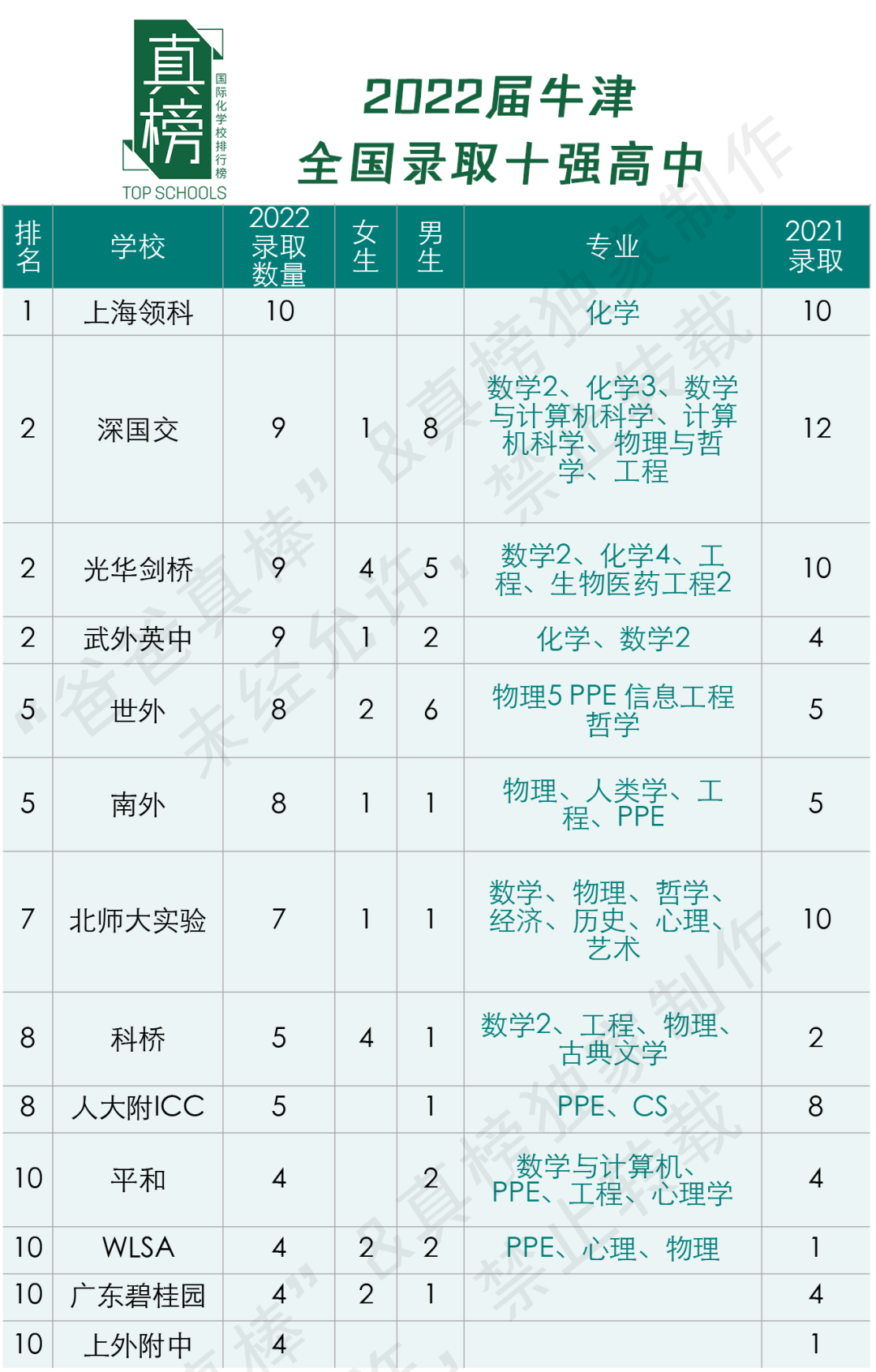 真榜
国际化学校排行榜
TOP SCHOOLS

2022届牛津
全国录取十强高中

| 排名 | 学校 | 2022录取数量 | 女生 | 男生 | 专业 | 2021录取 |
|---|---|---|---|---|---|---|
| 1 | 上海领科 | 10 | | | 化学 | 10 |
| 2 | 深国交 | 9 | 1 | 8 | 数学2、化学3、数学与计算机科学、计算机科学、物理与哲学、工程 | 12 |
| 2 | 光华剑桥 | 9 | 4 | 5 | 数学2、化学4、工程、生物医药工程2 | 10 |
| 2 | 武外英中 | 9 | 1 | 2 | 化学、数学2 | 4 |
| 5 | 世外 | 8 | 2 | 6 | 物理5 PPE 信息工程 哲学 | 5 |
| 5 | 南外 | 8 | 1 | 1 | 物理、人类学、工程、PPE | 5 |
| 7 | 北师大实验 | 7 | 1 | 1 | 数学、物理、哲学、经济、历史、心理、艺术 | 10 |
| 8 | 科桥 | 5 | 4 | 1 | 数学2、工程、物理、古典文学 | 2 |
| 8 | 人大附ICC | 5 | | 1 | PPE、CS | 8 |
| 10 | 平和 | 4 | | 2 | 数学与计算机、PPE、工程、心理学 | 4 |
| 10 | WLSA | 4 | 2 | 2 | PPE、心理、物理 | 1 |
| 10 | 广东碧桂园 | 4 | 2 | 1 | | 4 |
| 10 | 上外附中 | 4 | | | | 1 |

“爸爸真棒”&真榜独家制作 未经允许，禁止转载